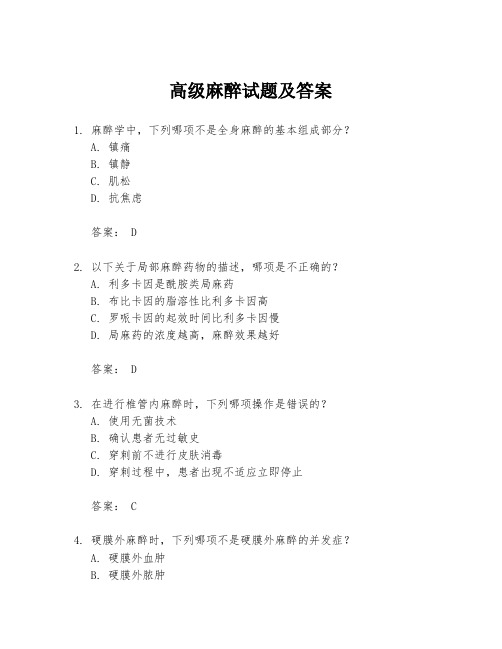 高级麻醉试题及答案

1. 麻醉学中，下列哪项不是全身麻醉的基本组成部分？
A. 镇痛
B. 镇静
C. 肌松
D. 抗焦虑

答案： D

2. 以下关于局部麻醉药物的描述，哪项是不正确的？
A. 利多卡因是酰胺类局麻药
B. 布比卡因的脂溶性比利多卡因高
C. 罗哌卡因的起效时间比利多卡因慢
D. 局麻药的浓度越高，麻醉效果越好

答案： D

3. 在进行椎管内麻醉时，下列哪项操作是错误的？
A. 使用无菌技术
B. 确认患者无过敏史
C. 穿刺前不进行皮肤消毒
D. 穿刺过程中，患者出现不适应立即停止

答案： C

4. 硬膜外麻醉时，下列哪项不是硬膜外麻醉的并发症？
A. 硬膜外血肿
B. 硬膜外脓肿